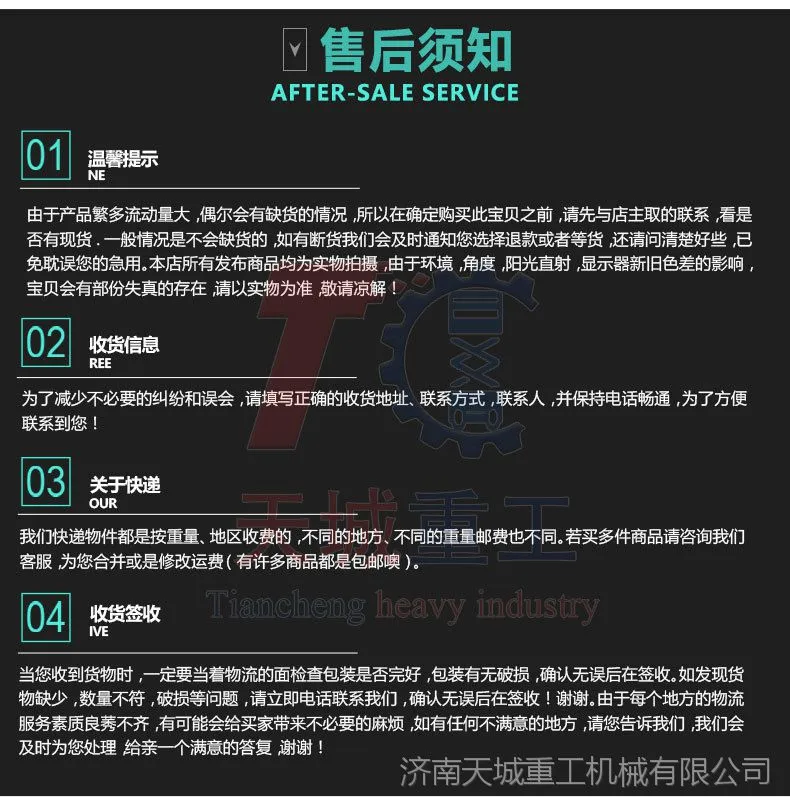 售后须知
AFTER-SALE SERVICE

01
温馨提示
NE

由于产品繁多流动量大，偶尔会有缺货的情况，所以在确定购买此宝贝之前，请先与店主取的联系，看是否有现货．一般情况是不会缺货的，如有断货我们会及时通知您选择退款或者等货，还请问清楚好些，已免耽误您的急用。本店所有发布商品均为实物拍摄，由于环境，角度，阳光直射，显示器新旧色差的影响，宝贝会有部份失真的存在，请以实物为准，敬请凉解！

02
收货信息
REE

为了减少不必要的纠纷和误会，请填写正确的收货地址、联系方式，联系人，并保持电话畅通，为了方便联系到您！

03
关于快递
OUR

我们快递物件都是按重量、地区收费的，不同的地方、不同的重量邮费也不同。若买多件商品请咨询我们客服，为您合并或是修改运费（有许多商品都是包邮噢）。

04
收货签收
IVE

当您收到货物时，一定要当着物流的面检查包装是否完好，包装有无破损，确认无误后在签收。如发现货物缺少，数量不符，破损等问题，请立即电话联系我们，确认无误后在签收！谢谢。由于每个地方的物流服务素质良莠不齐，有可能会给买家带来不必要的麻烦，如有任何不满意的地方，请您告诉我们，我们会及时为您处理，给亲一个满意的答复，谢谢！

济南天城重工机械有限公司

天城重工
Tiancheng heavy industry